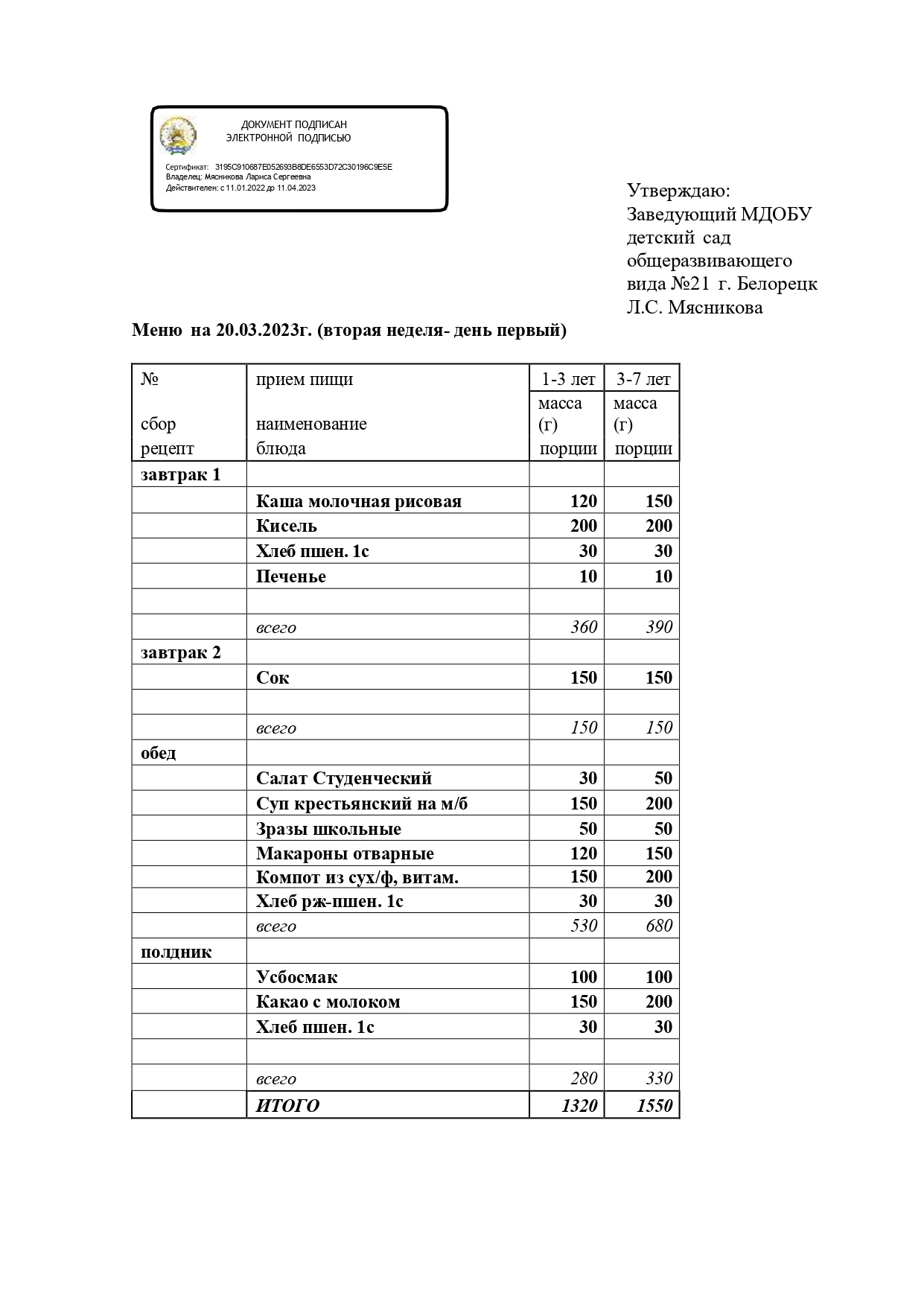 ДОКУМЕНТ ПОДПИСАН
ЭЛЕКТРОННОЙ ПОДПИСЬЮ

Сертификат: 3195C910687E052693B8DE6553D72C30196C9E5E
Владелец: Мясникова Лариса Сергеевна
Действителен: с 11.01.2022 до 11.04.2023

Утверждаю:
Заведующий МДОБУ детский сад общеразвивающего вида №21 г. Белорецк
Л.С. Мясникова

Меню на 20.03.2023г. (вторая неделя- день первый)

| № сбор рецепт | прием пищи наименование блюда | 1-3 лет масса (г) порции | 3-7 лет масса (г) порции |
|---|---|---|---|
| завтрак 1 | | | |
| | Каша молочная рисовая | 120 | 150 |
| | Кисель | 200 | 200 |
| | Хлеб пшен. 1с | 30 | 30 |
| | Печенье | 10 | 10 |
| | | | |
| | всего | 360 | 390 |
| завтрак 2 | | | |
| | Сок | 150 | 150 |
| | | | |
| | всего | 150 | 150 |
| обед | | | |
| | Салат Студенческий | 30 | 50 |
| | Суп крестьянский на м/б | 150 | 200 |
| | Зразы школьные | 50 | 50 |
| | Макароны отварные | 120 | 150 |
| | Компот из сух/ф, витам. | 150 | 200 |
| | Хлеб рж-пшен. 1с | 30 | 30 |
| | всего | 530 | 680 |
| полдник | | | |
| | Усбосмак | 100 | 100 |
| | Какао с молоком | 150 | 200 |
| | Хлеб пшен. 1с | 30 | 30 |
| | | | |
| | всего | 280 | 330 |
| | ИТОГО | 1320 | 1550 |